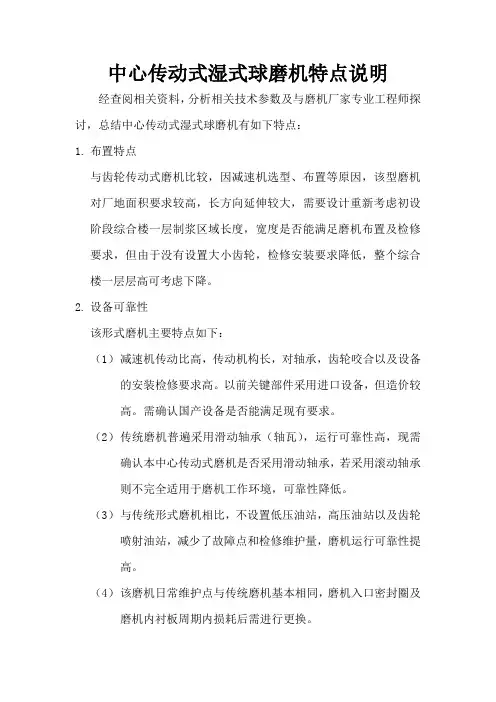 中心传动式湿式球磨机特点说明

经查阅相关资料，分析相关技术参数及与磨机厂家专业工程师探讨，总结中心传动式湿式球磨机有如下特点：

1. 布置特点

与齿轮传动式磨机比较，因减速机选型、布置等原因，该型磨机对厂地面积要求较高，长方向延伸较大，需要设计重新考虑初设阶段综合楼一层制浆区域长度，宽度是否能满足磨机布置及检修要求，但由于没有设置大小齿轮，检修安装要求降低，整个综合楼一层层高可考虑下降。

2. 设备可靠性

该形式磨机主要特点如下：

（1）减速机传动比高，传动机构长，对轴承，齿轮咬合以及设备的安装检修要求高。以前关键部件采用进口设备，但造价较高。需确认国产设备是否能满足现有要求。

（2）传统磨机普遍采用滑动轴承（轴瓦），运行可靠性高，现需确认本中心传动式磨机是否采用滑动轴承，若采用滚动轴承则不完全适用于磨机工作环境，可靠性降低。

（3）与传统形式磨机相比，不设置低压油站，高压油站以及齿轮喷射油站，减少了故障点和检修维护量，磨机运行可靠性提高。

（4）该磨机日常维护点与传统磨机基本相同，磨机入口密封圈及磨机内衬板周期内损耗后需进行更换。